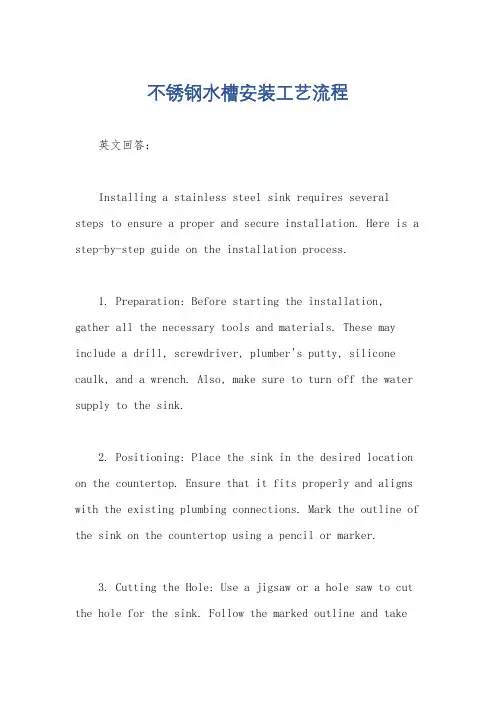 不锈钢水槽安装工艺流程

英文回答:

Installing a stainless steel sink requires several steps to ensure a proper and secure installation. Here is a step-by-step guide on the installation process.

1. Preparation: Before starting the installation, gather all the necessary tools and materials. These may include a drill, screwdriver, plumber's putty, silicone caulk, and a wrench. Also, make sure to turn off the water supply to the sink.

2. Positioning: Place the sink in the desired location on the countertop. Ensure that it fits properly and aligns with the existing plumbing connections. Mark the outline of the sink on the countertop using a pencil or marker.

3. Cutting the Hole: Use a jigsaw or a hole saw to cut the hole for the sink. Follow the marked outline and take